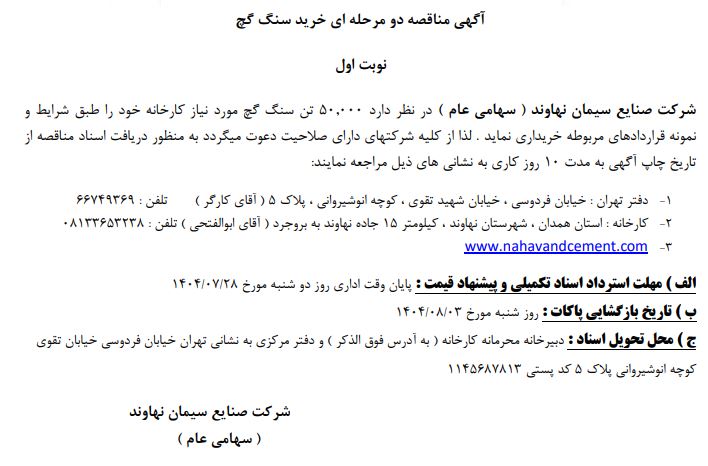 آگهی مناقصه دو مرحله ای خرید سنگ گچ

نوبت اول

شرکت صنایع سیمان نهاوند ( سهامی عام ) در نظر دارد ۵۰،۰۰۰ تن سنگ گچ مورد نیاز کارخانه خود را طبق شرایط و نمونه قراردادهای مربوطه خریداری نماید . لذا از کلیه شرکتهای دارای صلاحیت دعوت میگردد به منظور دریافت اسناد مناقصه از تاریخ چاپ آگهی به مدت ۱۰ روز کاری به نشانی های ذیل مراجعه نمایند:

۱- دفتر تهران : خیابان فردوسی ، خیابان شهید تقوی ، کوچه انوشیروانی ، پلاک ۵ ( آقای کارگر ) تلفن : ۶۶۷۴۹۳۶۹

۲- کارخانه : استان همدان ، شهرستان نهاوند ، کیلومتر ۱۵ جاده نهاوند به بروجرد ( آقای ابوالفتحی ) تلفن : ۰۸۱۳۳۶۵۳۲۳۸

۳- www.nahavandcement.com

الف ) مهلت استرداد اسناد تکمیلی و پیشنهاد قیمت : پایان وقت اداری روز دو شنبه مورخ ۱۴۰۴/۰۷/۲۸

ب ) تاریخ بازگشایی پاکات : روز شنبه مورخ ۱۴۰۴/۰۸/۰۳

ج ) محل تحویل اسناد : دبیرخانه محرمانه کارخانه ( به آدرس فوق الذکر ) و دفتر مرکزی به نشانی تهران خیابان فردوسی خیابان تقوی کوچه انوشیروانی پلاک ۵ کد پستی ۱۱۴۵۶۸۷۸۱۳

شرکت صنایع سیمان نهاوند
( سهامی عام )